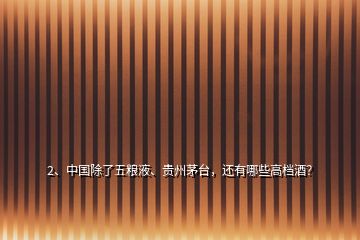 2、中国除了五粮液、贵州茅台，还有哪些高档酒?